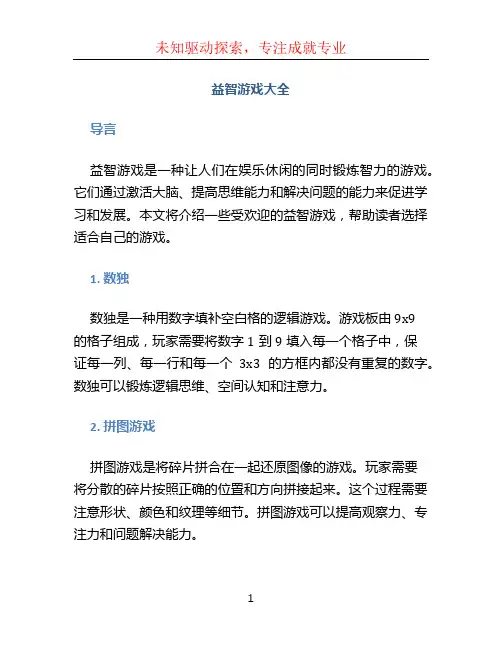 未知驱动探索，专注成就专业

益智游戏大全

导言

益智游戏是一种让人们在娱乐休闲的同时锻炼智力的游戏。它们通过激活大脑、提高思维能力和解决问题的能力来促进学习和发展。本文将介绍一些受欢迎的益智游戏，帮助读者选择适合自己的游戏。

1. 数独

数独是一种用数字填补空白格的逻辑游戏。游戏板由 9x9 的格子组成，玩家需要将数字 1 到 9 填入每一个格子中，保证每一列、每一行和每一个 3x3 的方框内都没有重复的数字。数独可以锻炼逻辑思维、空间认知和注意力。

2. 拼图游戏

拼图游戏是将碎片拼合在一起还原图像的游戏。玩家需要将分散的碎片按照正确的位置和方向拼接起来。这个过程需要注意形状、颜色和纹理等细节。拼图游戏可以提高观察力、专注力和问题解决能力。

1